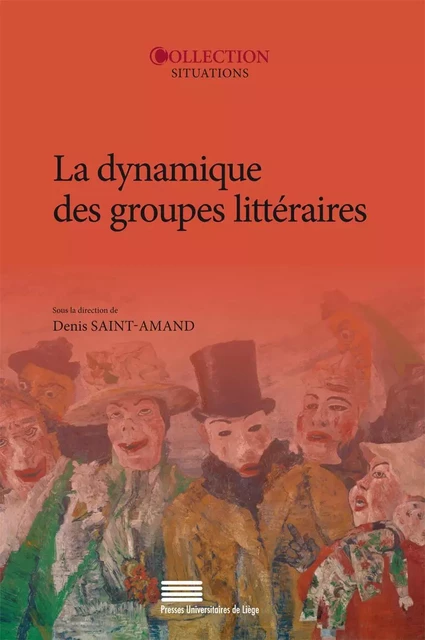 COLLECTION
SITUATIONS

La dynamique des groupes littéraires

Sous la direction de
Denis SAINT-AMAND

Presses Universitaires de Liège